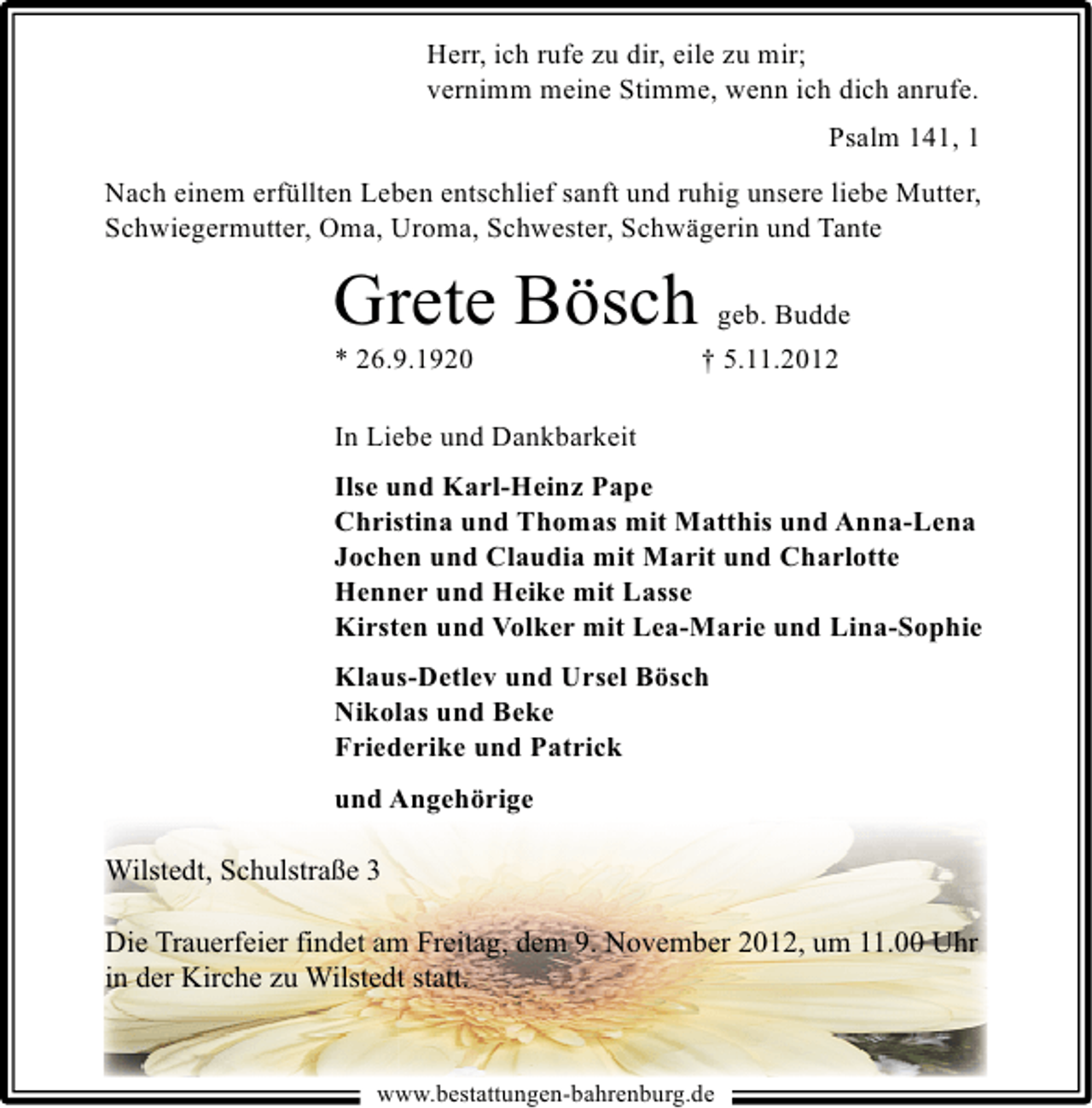 Herr, ich rufe zu dir, eile zu mir;
vernimm meine Stimme, wenn ich dich anrufe.

Psalm 141, 1

Nach einem erfüllten Leben entschlief sanft und ruhig unsere liebe Mutter, Schwiegermutter, Oma, Uroma, Schwester, Schwägerin und Tante

Grete Bösch geb. Budde

* 26.9.1920 † 5.11.2012

In Liebe und Dankbarkeit

Ilse und Karl-Heinz Pape
Christina und Thomas mit Matthis und Anna-Lena
Jochen und Claudia mit Marit und Charlotte
Henner und Heike mit Lasse
Kirsten und Volker mit Lea-Marie und Lina-Sophie

Klaus-Detlev und Ursel Bösch
Nikolas und Beke
Friederike und Patrick

und Angehörige

Wilstedt, Schulstraße 3

Die Trauerfeier findet am Freitag, dem 9. November 2012, um 11.00 Uhr in der Kirche zu Wilstedt statt.

www.bestattungen-bahrenburg.de